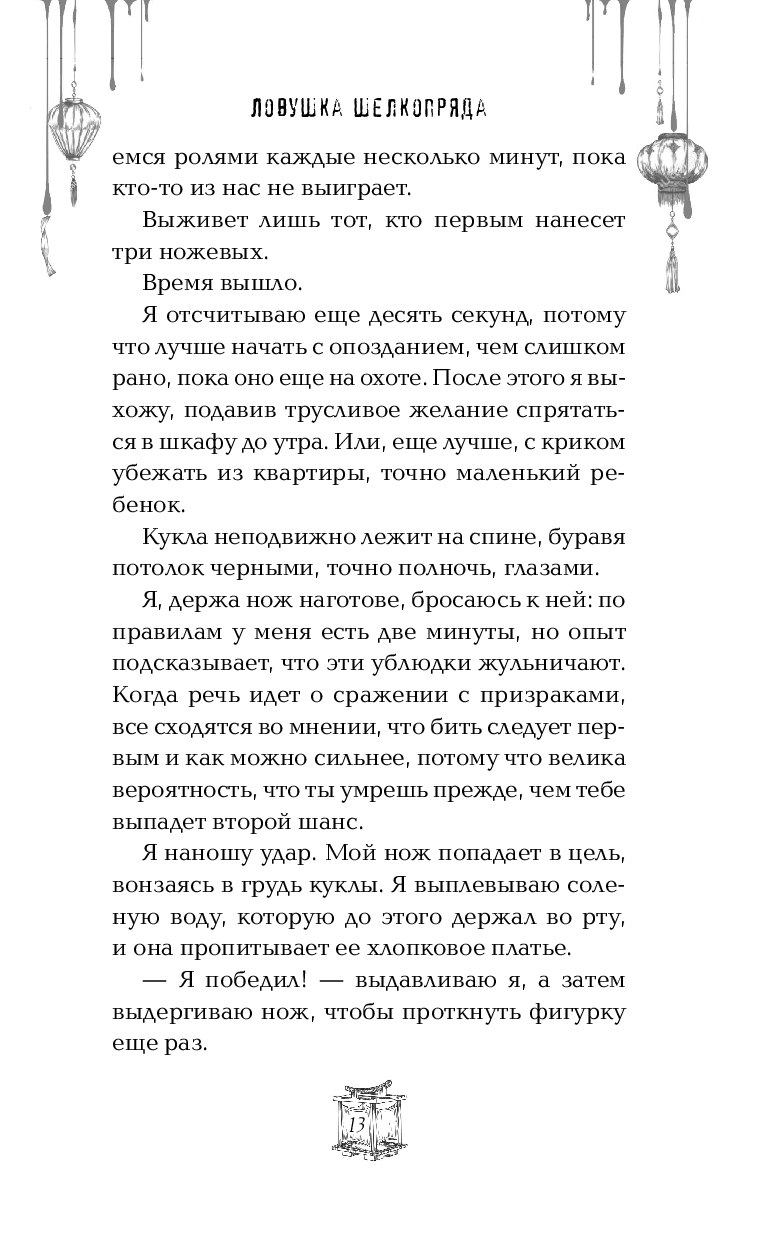 ЛОВУШКА ШЕЛКОПРЯДА

емся ролями каждые несколько минут, пока кто-то из нас не выиграет.

Выживет лишь тот, кто первым нанесет три ножевых.

Время вышло.

Я отсчитываю еще десять секунд, потому что лучше начать с опозданием, чем слишком рано, пока оно еще на охоте. После этого я выхожу, подавив трусливое желание спрятаться в шкафу до утра. Или, еще лучше, с криком убежать из квартиры, точно маленький ребенок.

Кукла неподвижно лежит на спине, буравя потолок черными, точно полночь, глазами.

Я, держа нож наготове, бросаюсь к ней: по правилам у меня есть две минуты, но опыт подсказывает, что эти ублюдки жульничают. Когда речь идет о сражении с призраками, все сходятся во мнении, что бить следует первым и как можно сильнее, потому что велика вероятность, что ты умрешь прежде, чем тебе выпадет второй шанс.

Я наношу удар. Мой нож попадает в цель, вонзаясь в грудь куклы. Я выплевываю соленую воду, которую до этого держал во рту, и она пропитывает ее хлопковое платье.

— Я победил! — выдавливаю я, а затем выдергиваю нож, чтобы проткнуть фигурку еще раз.

13